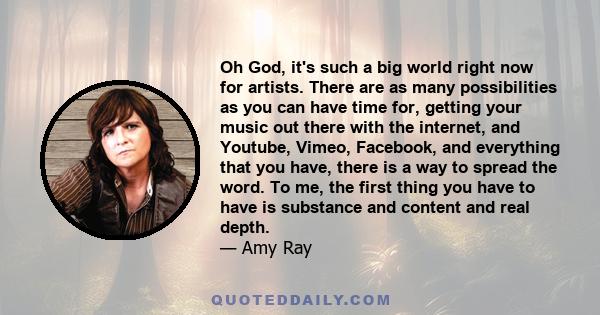 Oh God, it's such a big world right now for artists. There are as many possibilities as you can have time for, getting your music out there with the internet, and Youtube, Vimeo, Facebook, and everything that you have, there is a way to spread the word. To me, the first thing you have to have is substance and content and real depth.
— Amy Ray

QUOTEDDAILY.COM